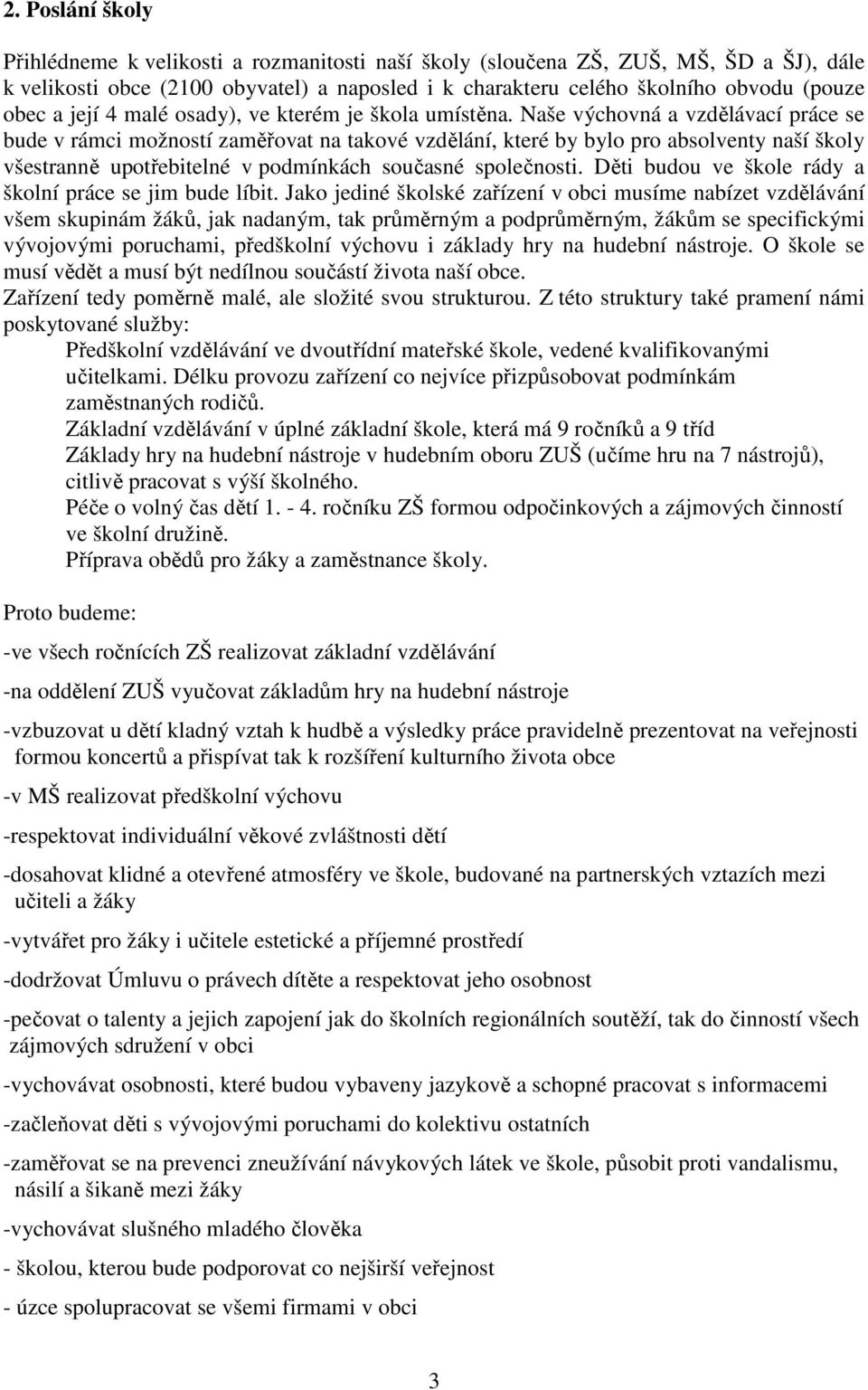 2. Poslání školy

Přihlédneme k velikosti a rozmanitosti naší školy (sloučena ZŠ, ZUŠ, MŠ, ŠD a ŠJ), dále k velikosti obce (2100 obyvatel) a naposled i k charakteru celého školního obvodu (pouze obec a její 4 malé osady), ve kterém je škola umístěna. Naše výchovná a vzdělávací práce se bude v rámci možností zaměřovat na takové vzdělání, které by bylo pro absolventy naší školy všestranně upotřebitelné v podmínkách současné společnosti. Děti budou ve škole rády a školní práce se jim bude líbit. Jako jediné školské zařízení v obci musíme nabízet vzdělávání všem skupinám žáků, jak nadaným, tak průměrným a podprůměrným, žákům se specifickými vývojovými poruchami, předškolní výchovu i základy hry na hudební nástroje. O škole se musí vědět a musí být nedílnou součástí života naší obce.
Zařízení tedy poměrně malé, ale složité svou strukturou. Z této struktury také pramení námi poskytované služby:
Předškolní vzdělávání ve dvoutřídní mateřské škole, vedené kvalifikovanými učitelkami. Délku provozu zařízení co nejvíce přizpůsobovat podmínkám zaměstnaných rodičů.
Základní vzdělávání v úplné základní škole, která má 9 ročníků a 9 tříd
Základy hry na hudební nástroje v hudebním oboru ZUŠ (učíme hru na 7 nástrojů), citlivě pracovat s výší školného.
Péče o volný čas dětí 1. - 4. ročníku ZŠ formou odpočinkových a zájmových činností ve školní družině.
Příprava obědů pro žáky a zaměstnance školy.

Proto budeme:

-ve všech ročnících ZŠ realizovat základní vzdělávání

-na oddělení ZUŠ vyučovat základům hry na hudební nástroje

-vzbuzovat u dětí kladný vztah k hudbě a výsledky práce pravidelně prezentovat na veřejnosti formou koncertů a přispívat tak k rozšíření kulturního života obce

-v MŠ realizovat předškolní výchovu

-respektovat individuální věkové zvláštnosti dětí

-dosahovat klidné a otevřené atmosféry ve škole, budované na partnerských vztazích mezi učiteli a žáky

-vytvářet pro žáky i učitele estetické a příjemné prostředí

-dodržovat Úmluvu o právech dítěte a respektovat jeho osobnost

-pečovat o talenty a jejich zapojení jak do školních regionálních soutěží, tak do činností všech zájmových sdružení v obci

-vychovávat osobnosti, které budou vybaveny jazykově a schopné pracovat s informacemi

-začleňovat děti s vývojovými poruchami do kolektivu ostatních

-zaměřovat se na prevenci zneužívání návykových látek ve škole, působit proti vandalismu, násilí a šikaně mezi žáky

-vychovávat slušného mladého člověka

- školou, kterou bude podporovat co nejširší veřejnost

- úzce spolupracovat se všemi firmami v obci

3